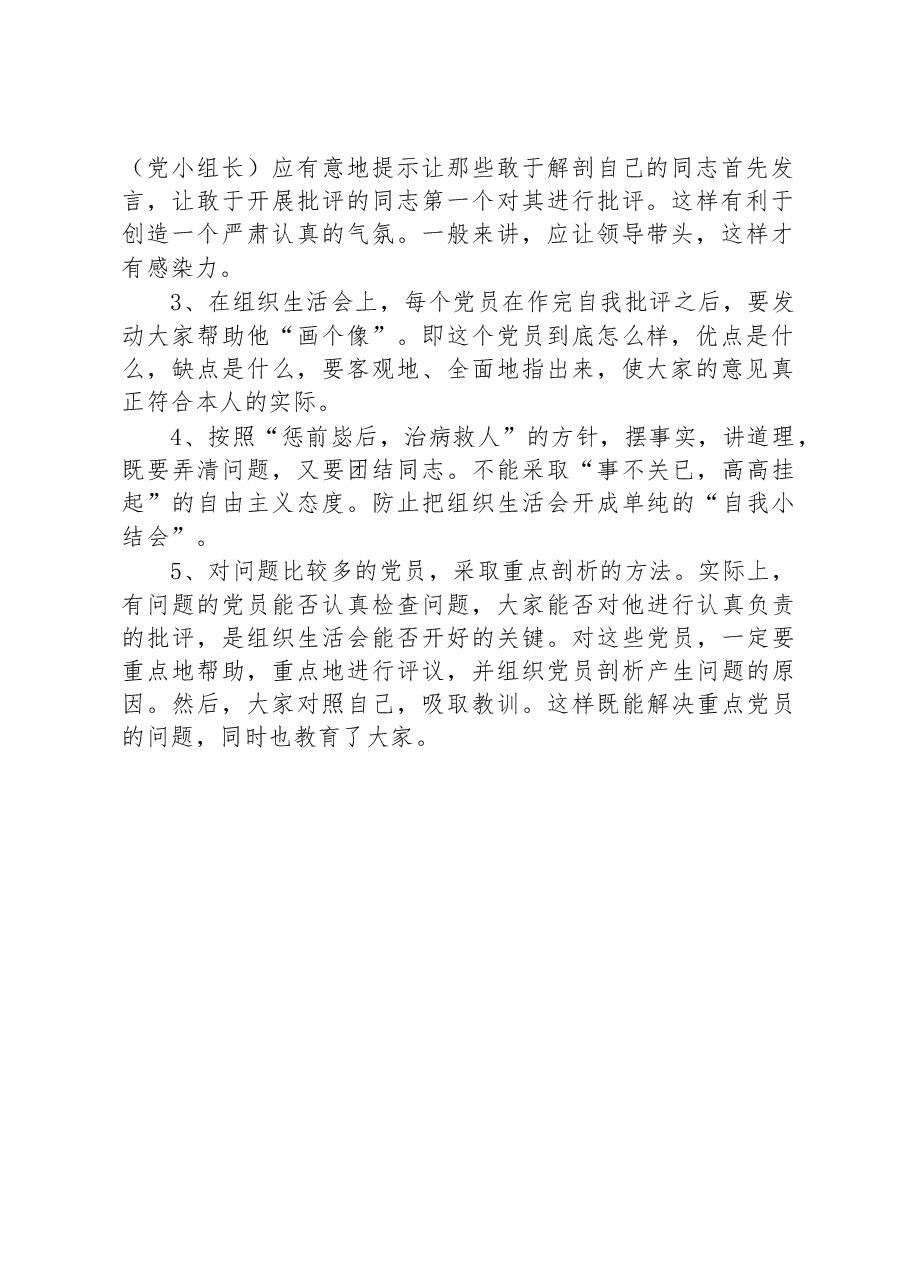 （党小组长）应有意地提示让那些敢于解剖自己的同志首先发言，让敢于开展批评的同志第一个对其进行批评。这样有利于创造一个严肃认真的气氛。一般来讲，应让领导带头，这样才有感染力。

3、在组织生活会上，每个党员在作完自我批评之后，要发动大家帮助他“画个像”。即这个党员到底怎么样，优点是什么，缺点是什么，要客观地、全面地指出来，使大家的意见真正符合本人的实际。

4、按照“惩前毖后，治病救人”的方针，摆事实，讲道理，既要弄清问题，又要团结同志。不能采取“事不关已，高高挂起”的自由主义态度。防止把组织生活会开成单纯的“自我小结会”。

5、对问题比较多的党员，采取重点剖析的方法。实际上，有问题的党员能否认真检查问题，大家能否对他进行认真负责的批评，是组织生活会能否开好的关键。对这些党员，一定要重点地帮助，重点地进行评议，并组织党员剖析产生问题的原因。然后，大家对照自己，吸取教训。这样既能解决重点党员的问题，同时也教育了大家。